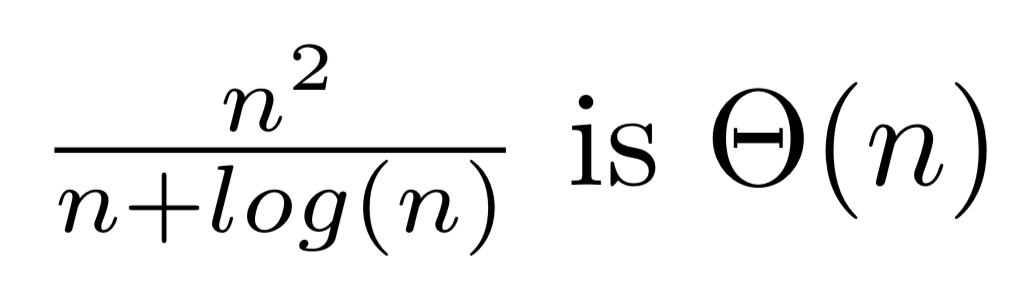 $\frac{n^2}{n+log(n)}$ is $\Theta(n)$